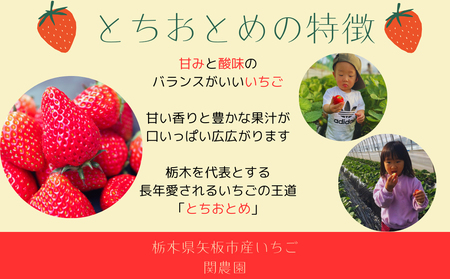 とちおとめの特徴

甘みと酸味の
バランスがいいいちご

甘い香りと豊かな果汁が
口いっぱい広広がります

栃木を代表とする
長年愛されるいちごの王道
「とちおとめ」

adidas

栃木県矢板市産いちご
関農園